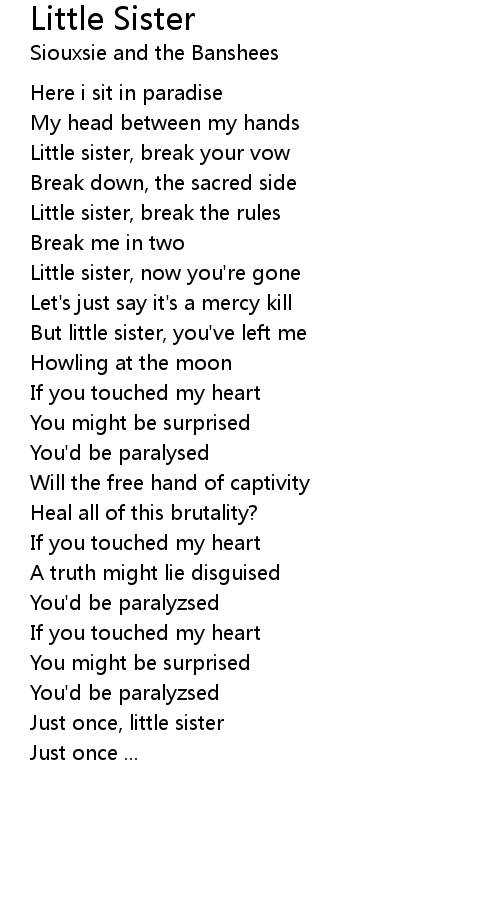 Little Sister
Siouxsie and the Banshees

Here i sit in paradise
My head between my hands
Little sister, break your vow
Break down, the sacred side
Little sister, break the rules
Break me in two
Little sister, now you're gone
Let's just say it's a mercy kill
But little sister, you've left me
Howling at the moon
If you touched my heart
You might be surprised
You'd be paralysed
Will the free hand of captivity
Heal all of this brutality?
If you touched my heart
A truth might lie disguised
You'd be paralyzsed
If you touched my heart
You might be surprised
You'd be paralyzsed
Just once, little sister
Just once ...